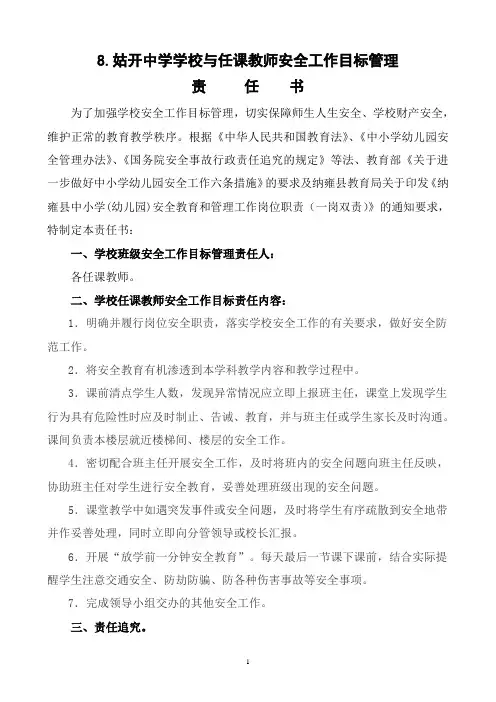 8.姑开中学学校与任课教师安全工作目标管理

责　任　书

为了加强学校安全工作目标管理，切实保障师生人生安全、学校财产安全，维护正常的教育教学秩序。根据《中华人民共和国教育法》、《中小学幼儿园安全管理办法》、《国务院安全事故行政责任追究的规定》等法、教育部《关于进一步做好中小学幼儿园安全工作六条措施》的要求及纳雍县教育局关于印发《纳雍县中小学(幼儿园)安全教育和管理工作岗位职责（一岗双责）》的通知要求，特制定本责任书：

一、学校班级安全工作目标管理责任人：

各任课教师。

二、学校任课教师安全工作目标责任内容：

1．明确并履行岗位安全职责，落实学校安全工作的有关要求，做好安全防范工作。

2．将安全教育有机渗透到本学科教学内容和教学过程中。

3．课前清点学生人数，发现异常情况应立即上报班主任，课堂上发现学生行为具有危险性时应及时制止、告诫、教育，并与班主任或学生家长及时沟通。课间负责本楼层就近楼梯间、楼层的安全工作。

4．密切配合班主任开展安全工作，及时将班内的安全问题向班主任反映，协助班主任对学生进行安全教育，妥善处理班级出现的安全问题。

5．课堂教学中如遇突发事件或安全问题，及时将学生有序疏散到安全地带并作妥善处理，同时立即向分管领导或校长汇报。

6．开展“放学前一分钟安全教育”。每天最后一节课下课前，结合实际提醒学生注意交通安全、防劫防骗、防各种伤害事故等安全事项。

7．完成领导小组交办的其他安全工作。

三、责任追究。

1